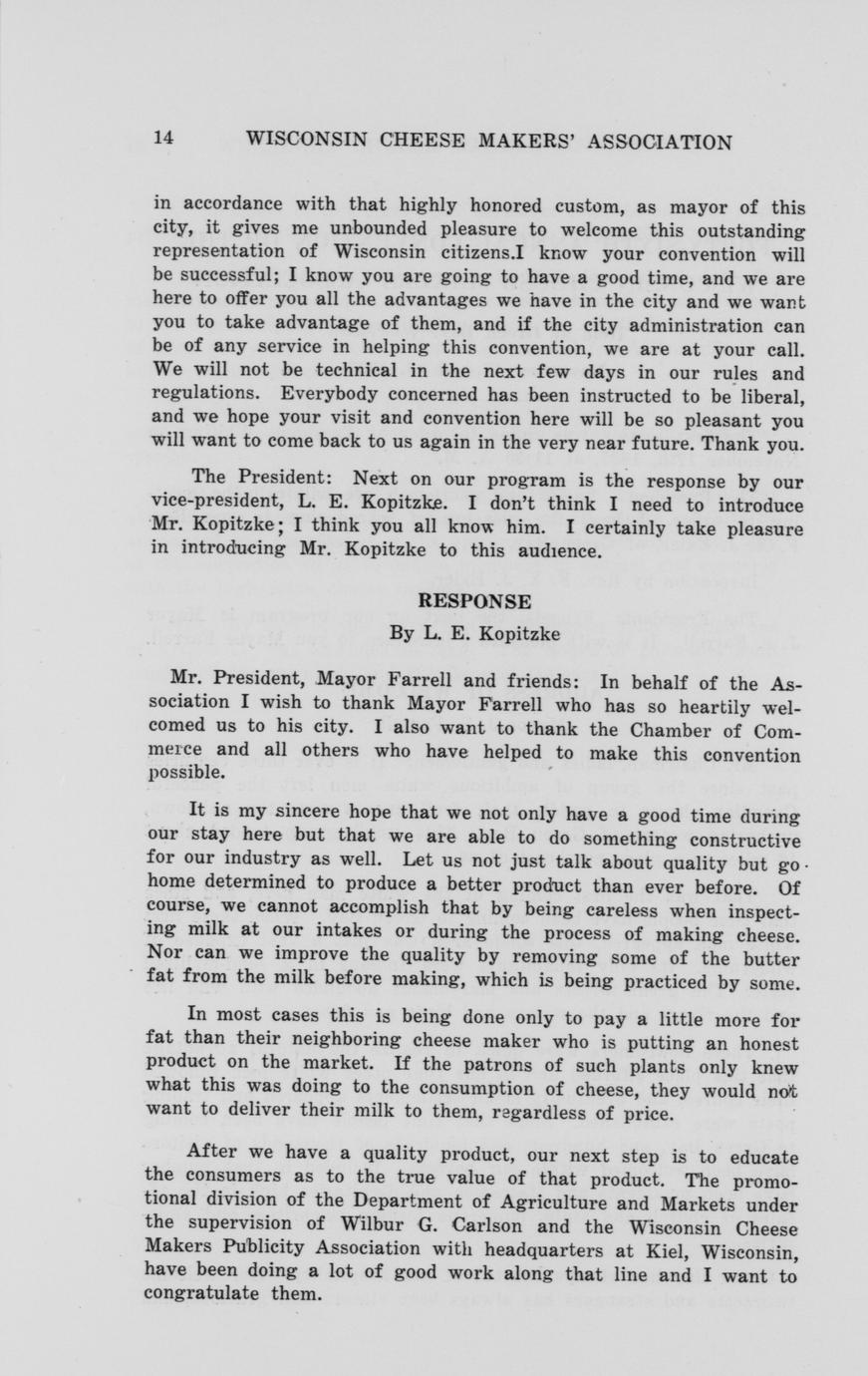 14 WISCONSIN CHEESE MAKERS' ASSOCIATION

in accordance with that highly honored custom, as mayor of this city, it gives me unbounded pleasure to welcome this outstanding representation of Wisconsin citizens.I know your convention will be successful; I know you are going to have a good time, and we are here to offer you all the advantages we have in the city and we want you to take advantage of them, and if the city administration can be of any service in helping this convention, we are at your call. We will not be technical in the next few days in our rules and regulations. Everybody concerned has been instructed to be liberal, and we hope your visit and convention here will be so pleasant you will want to come back to us again in the very near future. Thank you.

The President: Next on our program is the response by our vice-president, L. E. Kopitzke. I don't think I need to introduce Mr. Kopitzke; I think you all know him. I certainly take pleasure in introducing Mr. Kopitzke to this audience.

RESPONSE

By L. E. Kopitzke

Mr. President, Mayor Farrell and friends: In behalf of the Association I wish to thank Mayor Farrell who has so heartily welcomed us to his city. I also want to thank the Chamber of Commerce and all others who have helped to make this convention possible.

It is my sincere hope that we not only have a good time during our stay here but that we are able to do something constructive for our industry as well. Let us not just talk about quality but go home determined to produce a better product than ever before. Of course, we cannot accomplish that by being careless when inspecting milk at our intakes or during the process of making cheese. Nor can we improve the quality by removing some of the butter fat from the milk before making, which is being practiced by some.

In most cases this is being done only to pay a little more for fat than their neighboring cheese maker who is putting an honest product on the market. If the patrons of such plants only knew what this was doing to the consumption of cheese, they would not want to deliver their milk to them, regardless of price.

After we have a quality product, our next step is to educate the consumers as to the true value of that product. The promotional division of the Department of Agriculture and Markets under the supervision of Wilbur G. Carlson and the Wisconsin Cheese Makers Publicity Association with headquarters at Kiel, Wisconsin, have been doing a lot of good work along that line and I want to congratulate them.